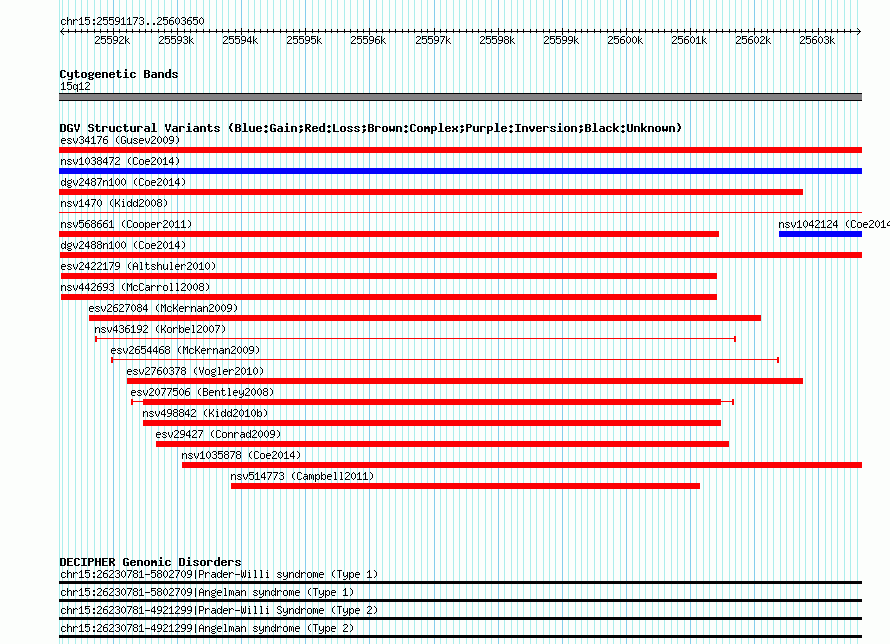 chr15:25591173..25603650

25592k 25593k 25594k 25595k 25596k 25597k 25598k 25599k 25600k 25601k 25602k 25603k

Cytogenetic Bands
15q12

DGV Structural Variants (Blue:Gain;Red:Loss;Brown:Complex;Purple:Inversion;Black:Unknown)
esv34176 (Gusev2009)
nsv1038472 (Coe2014)
dgv2487n100 (Coe2014)
nsv1470 (Kidd2008)
nsv568661 (Cooper2011)
nsv1042124 (Coe2014
dgv2488n100 (Coe2014)
esv2422179 (Altshuler2010)
nsv442693 (McCarroll2008)
esv2627084 (McKernan2009)
nsv436192 (Korbel2007)
esv2654468 (McKernan2009)
esv2760378 (Vogler2010)
esv2077506 (Bentley2008)
nsv498842 (Kidd2010b)
esv29427 (Conrad2009)
nsv1035878 (Coe2014)
nsv514773 (Campbell2011)

DECIPHER Genomic Disorders
chr15:26230781-5802709|Prader-Willi syndrome (Type 1)
chr15:26230781-5802709|Angelman syndrome (Type 1)
chr15:26230781-4921299|Prader-Willi Syndrome (Type 2)
chr15:26230781-4921299|Angelman syndrome (Type 2)